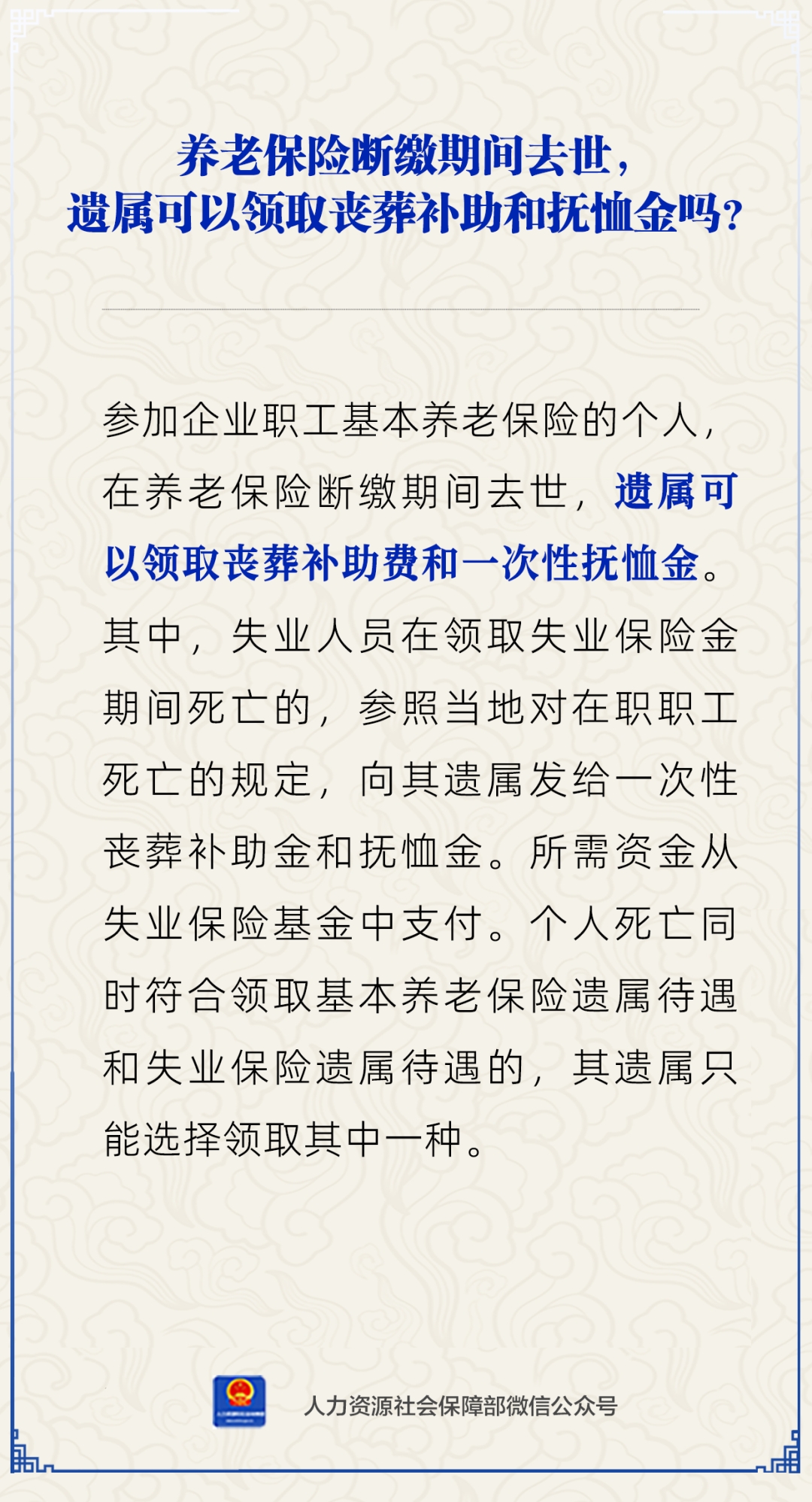 养老保险断缴期间去世，
遗属可以领取丧葬补助和抚恤金吗？

参加企业职工基本养老保险的个人，在养老保险断缴期间去世，遗属可以领取丧葬补助费和一次性抚恤金。其中，失业人员在领取失业保险金期间死亡的，参照当地对在职职工死亡的规定，向其遗属发给一次性丧葬补助金和抚恤金。所需资金从失业保险基金中支付。个人死亡同时符合领取基本养老保险遗属待遇和失业保险遗属待遇的，其遗属只能选择领取其中一种。

人力资源社会保障部微信公众号